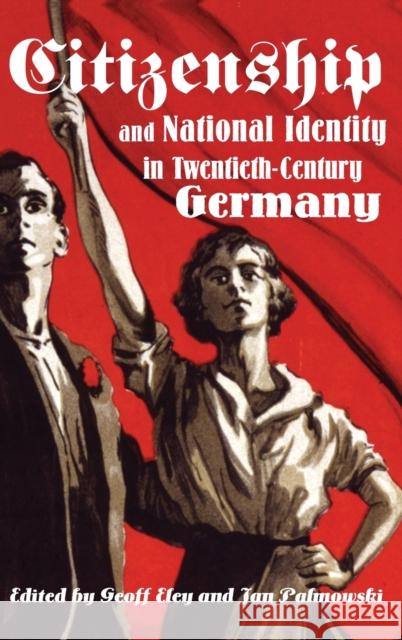 Citizenship
and National Identity
in Twentieth-Century
Germany

Edited by Geoff Eley and Jan Palmowski